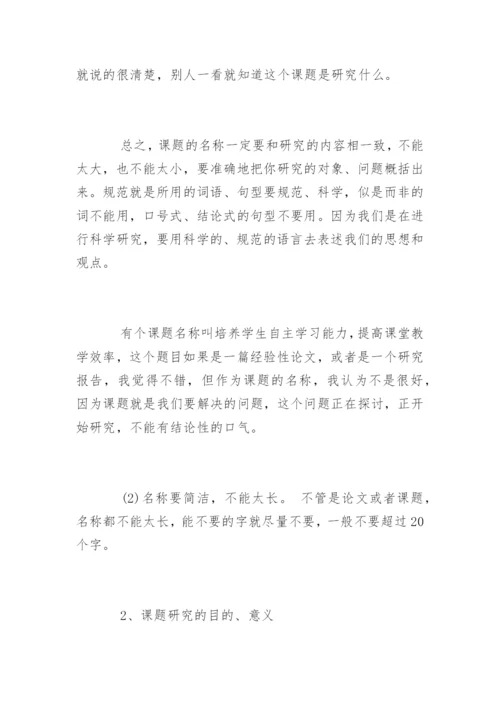 就说的很清楚，别人一看就知道这个课题是研究什么。

总之，课题的名称一定要和研究的内容相一致，不能太大，也不能太小，要准确地把你研究的对象、问题概括出来。规范就是所用的词语、句型要规范、科学，似是而非的词不能用，口号式、结论式的句型不要用。因为我们是在进行科学研究，要用科学的、规范的语言去表述我们的思想和观点。

有个课题名称叫培养学生自主学习能力，提高课堂教学效率，这个题目如果是一篇经验性论文，或者是一个研究报告，我觉得不错，但作为课题的名称，我认为不是很好，因为课题就是我们要解决的问题，这个问题正在探讨，正开始研究，不能有结论性的口气。

(2)名称要简洁，不能太长。 不管是论文或者课题，名称都不能太长，能不要的字就尽量不要，一般不要超过20个字。

2、课题研究的目的、意义